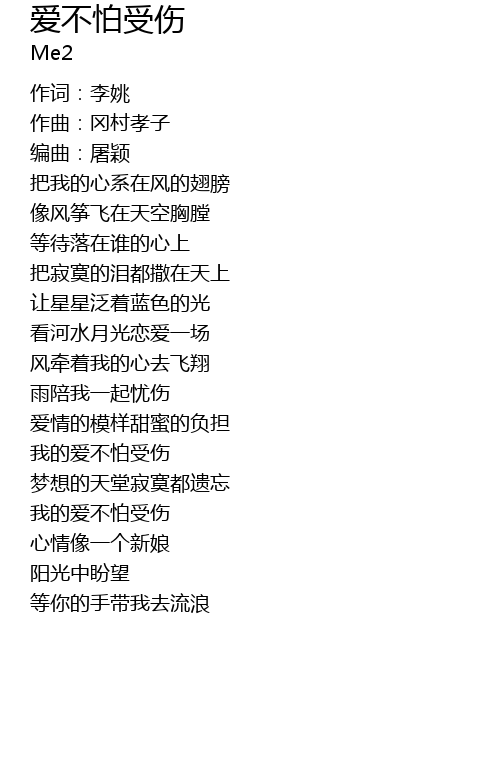 爱不怕受伤
Me2

作词：李姚
作曲：冈村孝子
编曲：屠颖
把我的心系在风的翅膀
像风筝飞在天空胸膛
等待落在谁的心上
把寂寞的泪都撒在天上
让星星泛着蓝色的光
看河水月光恋爱一场
风牵着我的心去飞翔
雨陪我一起忧伤
爱情的模样甜蜜的负担
我的爱不怕受伤
梦想的天堂寂寞都遗忘
我的爱不怕受伤
心情像一个新娘
阳光中盼望
等你的手带我去流浪